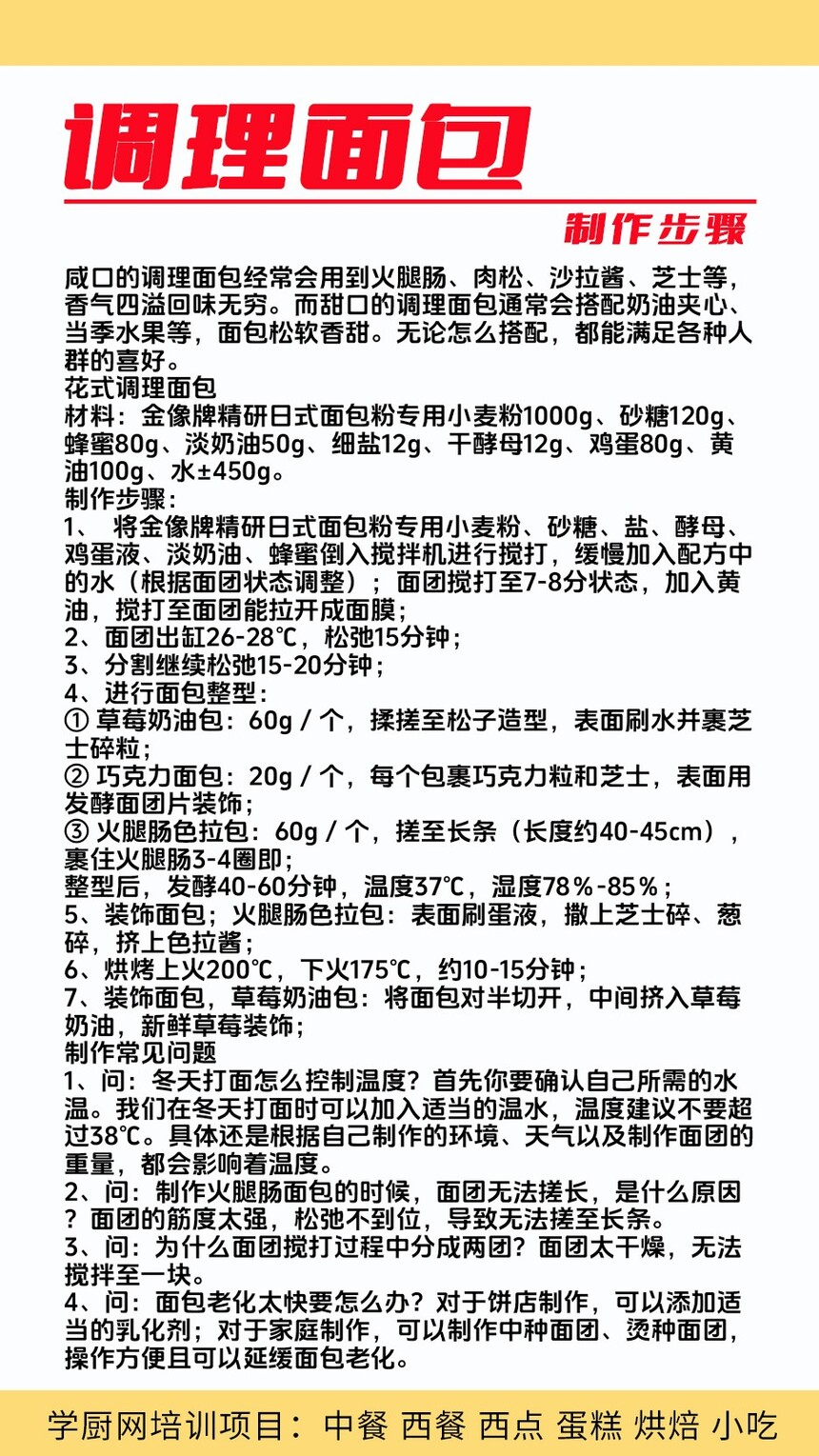 调理面包

制作步骤

咸口的调理面包经常会用到火腿肠、肉松、沙拉酱、芝士等，香气四溢回味无穷。而甜口的调理面包通常会搭配奶油夹心、当季水果等，面包松软香甜。无论怎么搭配，都能满足各种人群的喜好。
花式调理面包
材料：金像牌精研日式面包粉专用小麦粉1000g、砂糖120g、蜂蜜80g、淡奶油50g、细盐12g、干酵母12g、鸡蛋80g、黄油100g、水±450g。
制作步骤：
1、 将金像牌精研日式面包粉专用小麦粉、砂糖、盐、酵母、鸡蛋液、淡奶油、蜂蜜倒入搅拌机进行搅打，缓慢加入配方中的水（根据面团状态调整）；面团搅打至7-8分状态，加入黄油，搅打至面团能拉开成面膜；
2、面团出缸26-28℃，松弛15分钟；
3、分割继续松弛15-20分钟；
4、进行面包整型：
① 草莓奶油包：60g / 个，揉搓至松子造型，表面刷水并裹芝士碎粒；
② 巧克力面包：20g / 个，每个包裹巧克力粒和芝士，表面用发酵面团片装饰；
③ 火腿肠色拉包：60g / 个，搓至长条（长度约40-45cm），裹住火腿肠3-4圈即；
整型后，发酵40-60分钟，温度37℃，湿度78％-85％；
5、装饰面包；火腿肠色拉包：表面刷蛋液，撒上芝士碎、葱碎，挤上色拉酱；
6、烘烤上火200℃，下火175℃，约10-15分钟；
7、装饰面包，草莓奶油包：将面包对半切开，中间挤入草莓奶油，新鲜草莓装饰；
制作常见问题
1、问：冬天打面怎么控制温度？首先你要确认自己所需的水温。我们在冬天打面时可以加入适当的温水，温度建议不要超过38℃。具体还是根据自己制作的环境、天气以及制作面团的重量，都会影响着温度。
2、问：制作火腿肠面包的时候，面团无法搓长，是什么原因？面团的筋度太强，松弛不到位，导致无法搓至长条。
3、问：为什么面团搅打过程中分成两团？面团太干燥，无法搅拌至一块。
4、问：面包老化太快要怎么办？对于饼店制作，可以添加适当的乳化剂；对于家庭制作，可以制作中种面团、烫种面团，操作方便且可以延缓面包老化。

学厨网培训项目：中餐 西餐 西点 蛋糕 烘焙 小吃